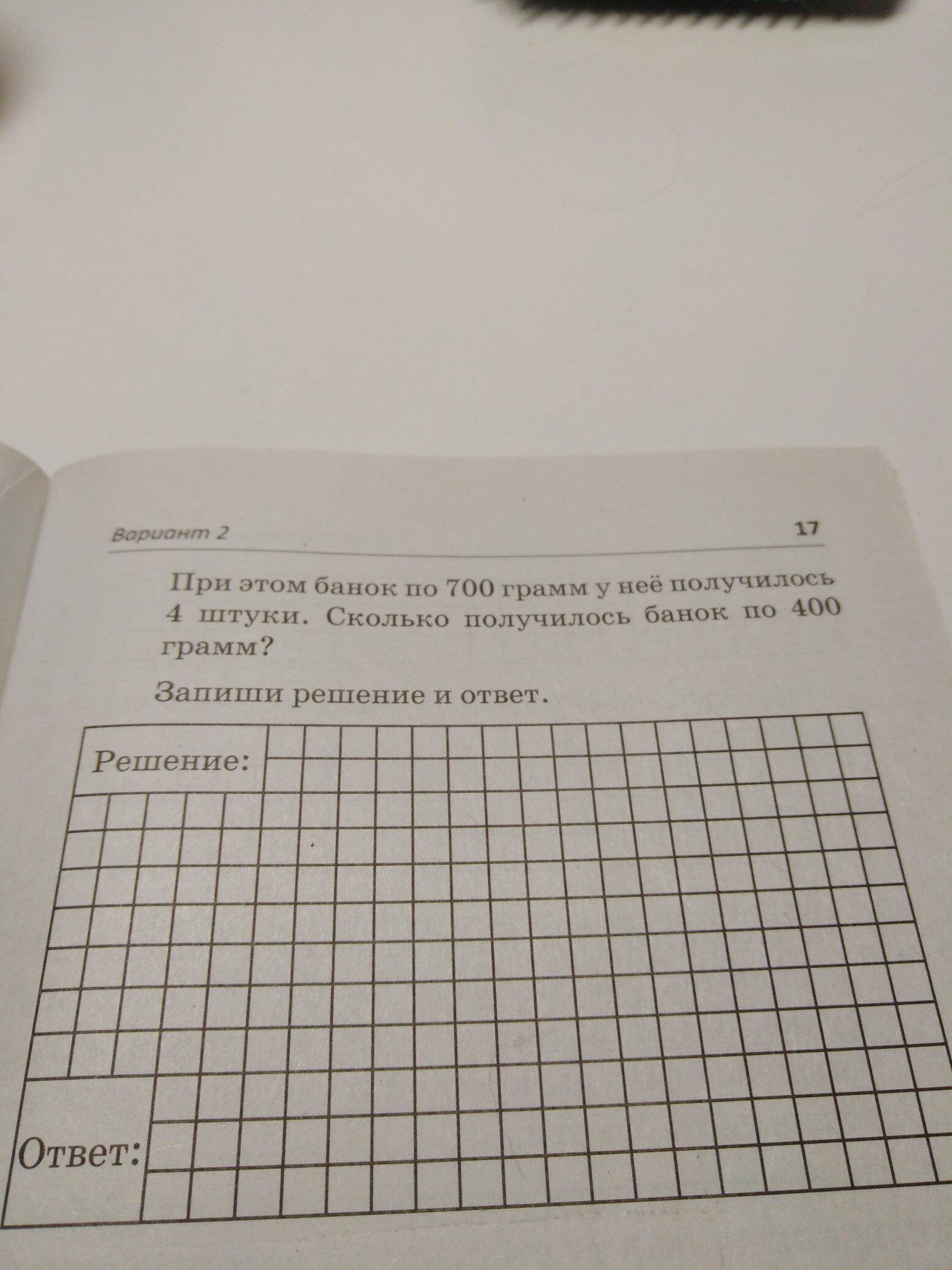 Вариант 2

17

При этом банок по 700 грамм у неё получилось 4 штуки. Сколько получилось банок по 400 грамм?

Запиши решение и ответ.

Решение:

Ответ: